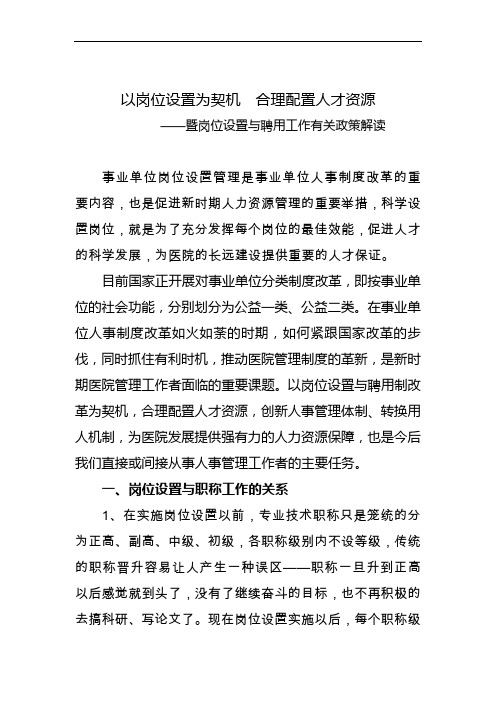 以岗位设置为契机　合理配置人才资源

——暨岗位设置与聘用工作有关政策解读

事业单位岗位设置管理是事业单位人事制度改革的重要内容，也是促进新时期人力资源管理的重要举措，科学设置岗位，就是为了充分发挥每个岗位的最佳效能，促进人才的科学发展，为医院的长远建设提供重要的人才保证。

目前国家正开展对事业单位分类制度改革，即按事业单位的社会功能，分别划分为公益一类、公益二类。在事业单位人事制度改革如火如荼的时期，如何紧跟国家改革的步伐，同时抓住有利时机，推动医院管理制度的革新，是新时期医院管理工作者面临的重要课题。以岗位设置与聘用制改革为契机，合理配置人才资源，创新人事管理体制、转换用人机制，为医院发展提供强有力的人力资源保障，也是今后我们直接或间接从事人事管理工作者的主要任务。

一、岗位设置与职称工作的关系

1、在实施岗位设置以前，专业技术职称只是笼统的分为正高、副高、中级、初级，各职称级别内不设等级，传统的职称晋升容易让人产生一种误区——职称一旦升到正高以后感觉就到头了，没有了继续奋斗的目标，也不再积极的去搞科研、写论文了。现在岗位设置实施以后，每个职称级